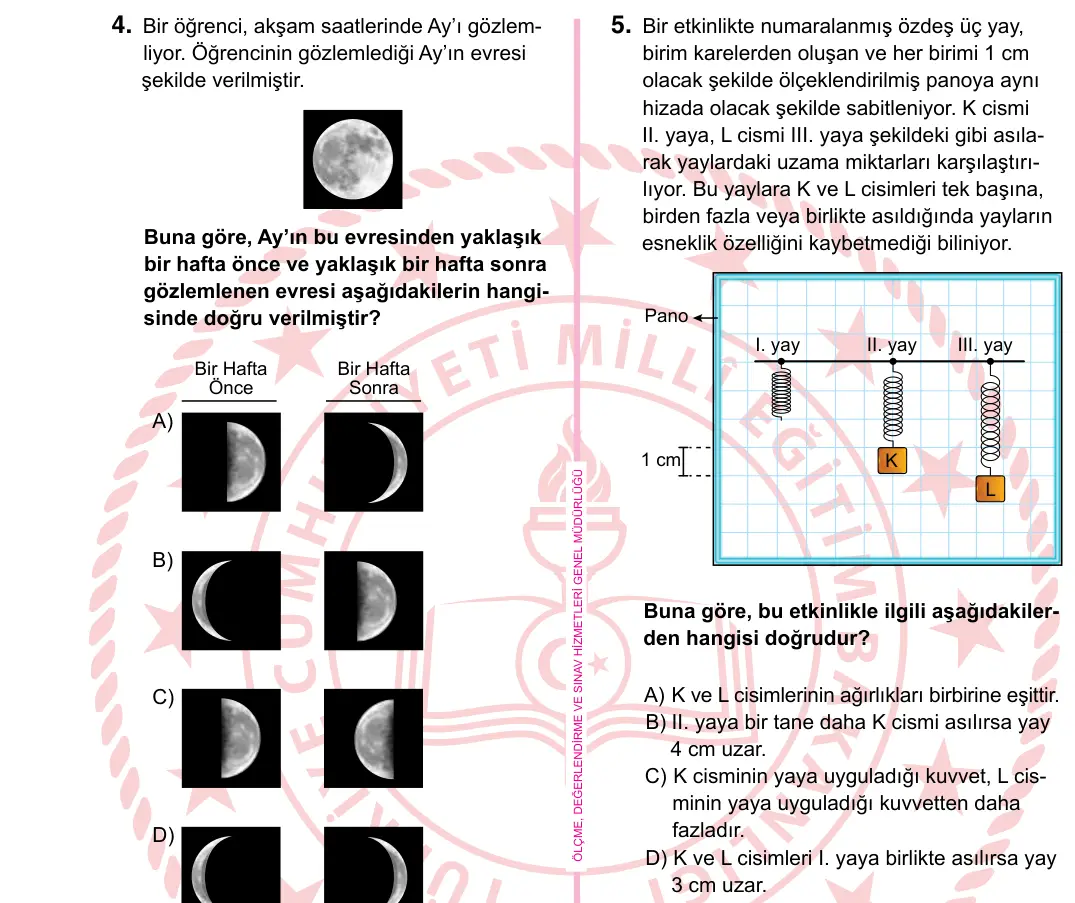 4. Bir öğrenci, akşam saatlerinde Ay'ı gözlemliyor. Öğrencinin gözlemlediği Ay'ın evresi şekilde verilmiştir.

Buna göre, Ay'ın bu evresinden yaklaşık bir hafta önce ve yaklaşık bir hafta sonra gözlemlenen evresi aşağıdakilerin hangisinde doğru verilmiştir?

Bir Hafta Önce
Bir Hafta Sonra

A)

B)

C)

D)

ÖLÇME, DEĞERLENDİRME VE SINAV HİZMETLERİ GENEL MÜDÜRLÜĞÜ

5. Bir etkinlikte numaralanmış özdeş üç yay, birim karelerden oluşan ve her birimi 1 cm olacak şekilde ölçeklendirilmiş panoya aynı hizada olacak şekilde sabitleniyor. K cismi II. yaya, L cismi III. yaya şekildeki gibi asılarak yaylardaki uzama miktarları karşılaştırılıyor. Bu yaylara K ve L cisimleri tek başına, birden fazla veya birlikte asıldığında yayların esneklik özelliğini kaybetmediği biliniyor.

Pano
I. yay
II. yay
III. yay
1 cm
K
L

Buna göre, bu etkinlikle ilgili aşağıdakilerden hangisi doğrudur?

A) K ve L cisimlerinin ağırlıkları birbirine eşittir.
B) II. yaya bir tane daha K cismi asılırsa yay 4 cm uzar.
C) K cisminin yaya uyguladığı kuvvet, L cisminin yaya uyguladığı kuvvetten daha fazladır.
D) K ve L cisimleri I. yaya birlikte asılırsa yay 3 cm uzar.